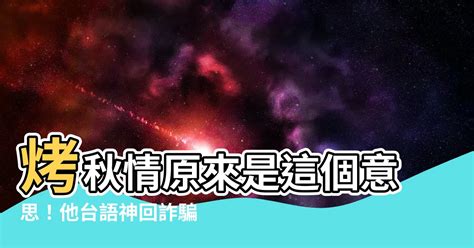 烤秋情原來是這個意思！他台語神回詐騙